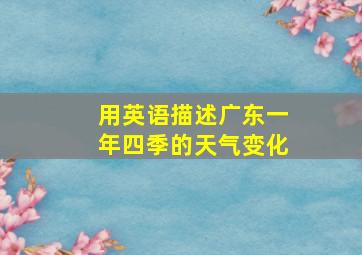 用英语描述广东一年四季的天气变化